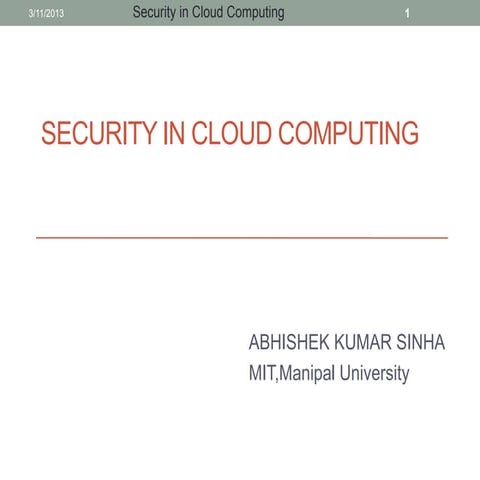 3/11/2013 Security in Cloud Computing 1

SECURITY IN CLOUD COMPUTING

ABHISHEK KUMAR SINHA
MIT,Manipal University